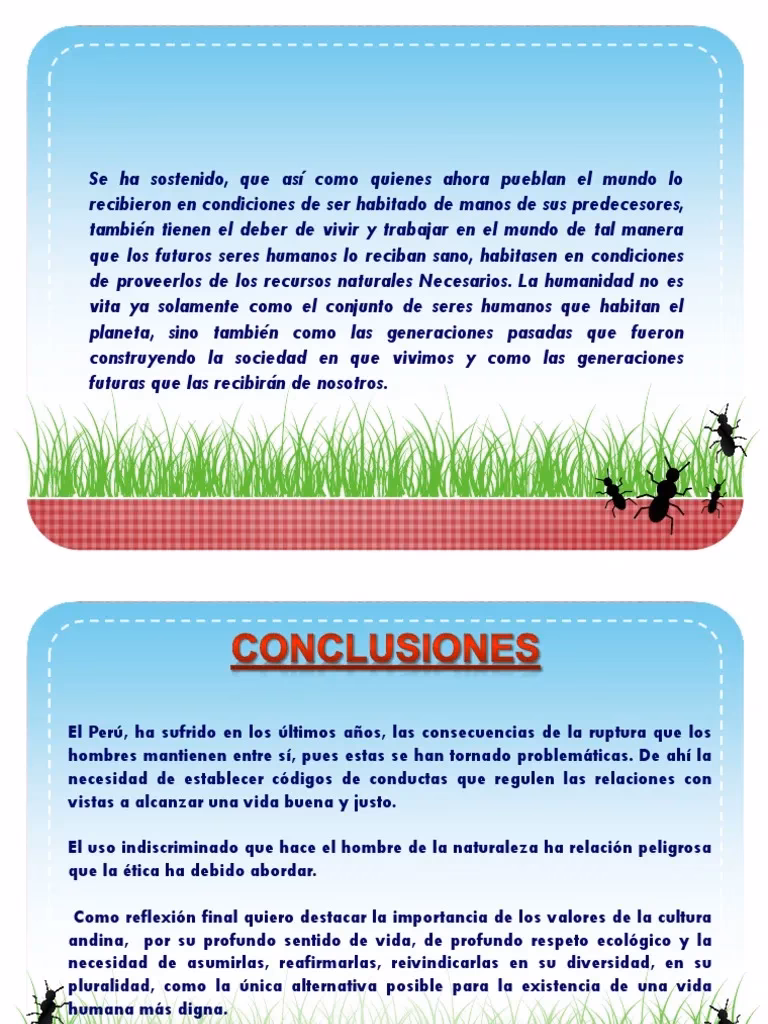 Se ha sostenido, que así como quienes ahora pueblan el mundo lo recibieron en condiciones de ser habitado de manos de sus predecesores, también tienen el deber de vivir y trabajar en el mundo de tal manera que los futuros seres humanos lo reciban sano, habitasen en condiciones de proveerlos de los recursos naturales Necesarios. La humanidad no es vita ya solamente como el conjunto de seres humanos que habitan el planeta, sino también como las generaciones pasadas que fueron construyendo la sociedad en que vivimos y como las generaciones futuras que las recibirán de nosotros.

CONCLUSIONES

El Perú, ha sufrido en los últimos años, las consecuencias de la ruptura que los hombres mantienen entre sí, pues estas se han tornado problemáticas. De ahí la necesidad de establecer códigos de conductas que regulen las relaciones con vistas a alcanzar una vida buena y justo.

El uso indiscriminado que hace el hombre de la naturaleza ha relación peligrosa que la ética ha debido abordar.

Como reflexión final quiero destacar la importancia de los valores de la cultura andina, por su profundo sentido de vida, de profundo respeto ecológico y la necesidad de asumirlas, reafirmarlas, reivindicarlas en su diversidad, en su pluralidad, como la única alternativa posible para la existencia de una vida humana más digna.